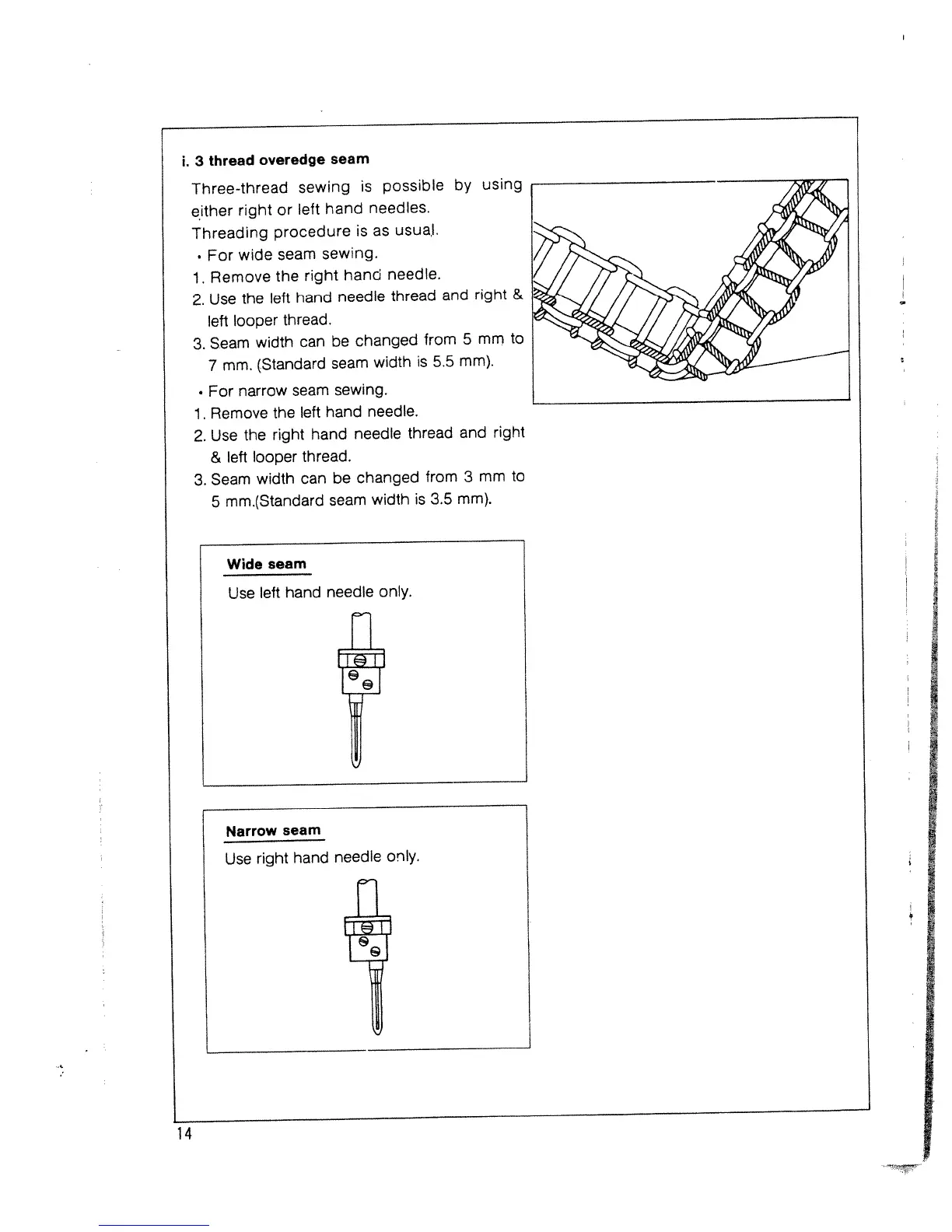 i. 3 thread overedge seam

Three-thread sewing is possible by using either right or left hand needles.
Threading procedure is as usual.

• For wide seam sewing.
1. Remove the right hand needle.
2. Use the left hand needle thread and right & left looper thread.
3. Seam width can be changed from 5 mm to 7 mm. (Standard seam width is 5.5 mm).

• For narrow seam sewing.
1. Remove the left hand needle.
2. Use the right hand needle thread and right & left looper thread.
3. Seam width can be changed from 3 mm to 5 mm.(Standard seam width is 3.5 mm).

Wide seam

Use left hand needle only.

Narrow seam

Use right hand needle only.

14